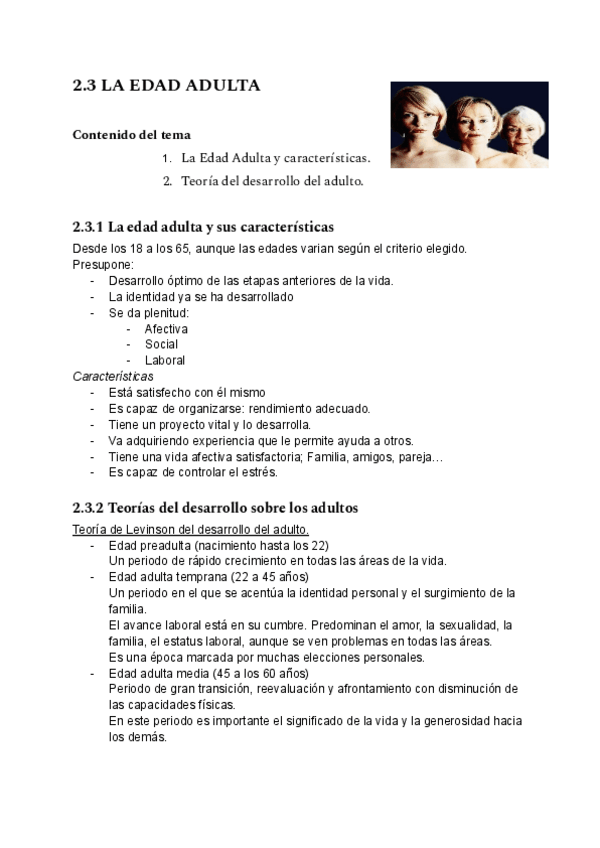 2.3 LA EDAD ADULTA

Contenido del tema

1. La Edad Adulta y características.
2. Teoría del desarrollo del adulto.

2.3.1 La edad adulta y sus características

Desde los 18 a los 65, aunque las edades varian según el criterio elegido.
Presupone:
- Desarrollo óptimo de las etapas anteriores de la vida.
- La identidad ya se ha desarrollado
- Se da plenitud:
  - Afectiva
  - Social
  - Laboral

Características
- Está satisfecho con él mismo
- Es capaz de organizarse: rendimiento adecuado.
- Tiene un proyecto vital y lo desarrolla.
- Va adquiriendo experiencia que le permite ayuda a otros.
- Tiene una vida afectiva satisfactoria; Familia, amigos, pareja…
- Es capaz de controlar el estrés.

2.3.2 Teorías del desarrollo sobre los adultos

Teoría de Levinson del desarrollo del adulto.
- Edad preadulta (nacimiento hasta los 22)
  Un periodo de rápido crecimiento en todas las áreas de la vida.
- Edad adulta temprana (22 a 45 años)
  Un periodo en el que se acentúa la identidad personal y el surgimiento de la familia.
  El avance laboral está en su cumbre. Predominan el amor, la sexualidad, la familia, el estatus laboral, aunque se ven problemas en todas las áreas.
  Es una época marcada por muchas elecciones personales.
- Edad adulta media (45 a los 60 años)
  Periodo de gran transición, reevaluación y afrontamiento con disminución de las capacidades físicas.
  En este periodo es importante el significado de la vida y la generosidad hacia los demás.